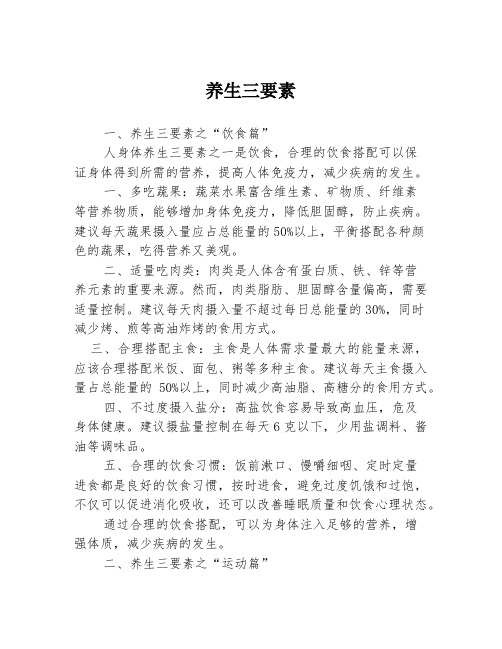 养生三要素

一、养生三要素之“饮食篇”

人身体养生三要素之一是饮食，合理的饮食搭配可以保证身体得到所需的营养，提高人体免疫力，减少疾病的发生。

一、多吃蔬果：蔬菜水果富含维生素、矿物质、纤维素等营养物质，能够增加身体免疫力，降低胆固醇，防止疾病。建议每天蔬果摄入量应占总能量的50%以上，平衡搭配各种颜色的蔬果，吃得营养又美观。

二、适量吃肉类：肉类是人体含有蛋白质、铁、锌等营养元素的重要来源。然而，肉类脂肪、胆固醇含量偏高，需要适量控制。建议每天肉摄入量不超过每日总能量的30%，同时减少烤、煎等高油炸烤的食用方式。

三、合理搭配主食：主食是人体需求量最大的能量来源，应该合理搭配米饭、面包、粥等多种主食。建议每天主食摄入量占总能量的 50%以上，同时减少高油脂、高糖分的食用方式。

四、不过度摄入盐分：高盐饮食容易导致高血压，危及身体健康。建议摄盐量控制在每天6克以下，少用盐调料、酱油等调味品。

五、合理的饮食习惯：饭前漱口、慢嚼细咽、定时定量进食都是良好的饮食习惯，按时进食，避免过度饥饿和过饱，不仅可以促进消化吸收，还可以改善睡眠质量和饮食心理状态。

通过合理的饮食搭配，可以为身体注入足够的营养，增强体质，减少疾病的发生。

二、养生三要素之“运动篇”